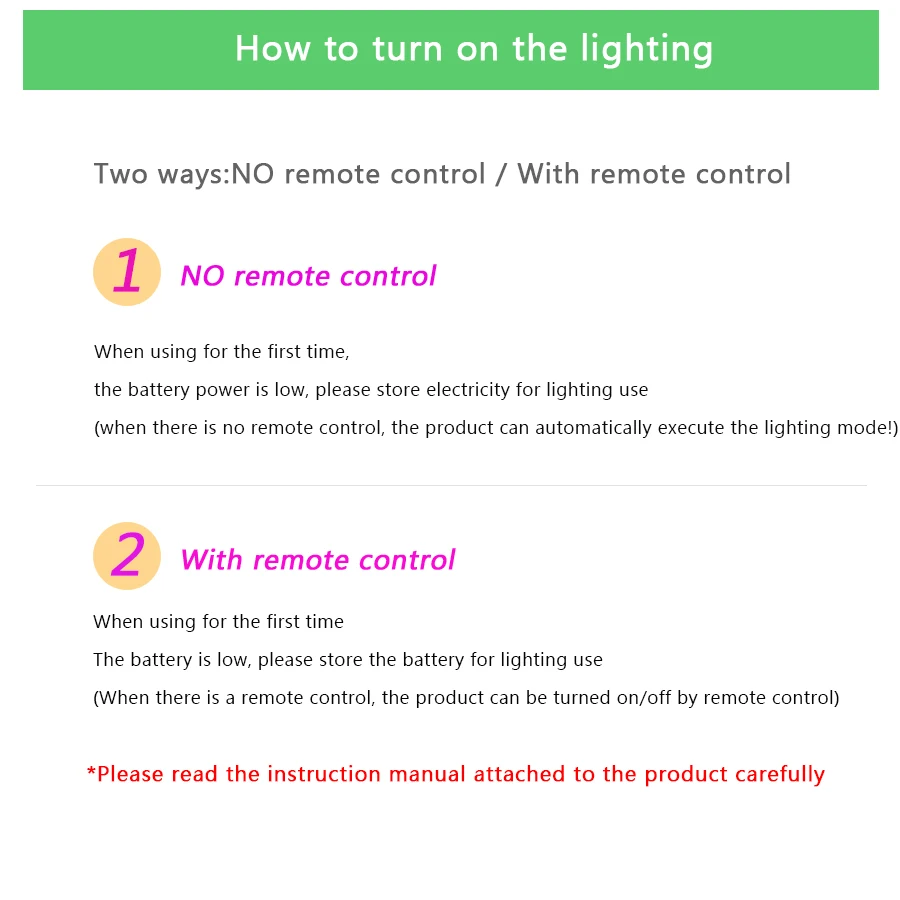 How to turn on the lighting

Two ways:NO remote control / With remote control

1 NO remote control

When using for the first time,
the battery power is low, please store electricity for lighting use
(when there is no remote control, the product can automatically execute the lighting mode!)

2 With remote control

When using for the first time
The battery is low, please store the battery for lighting use
(When there is a remote control, the product can be turned on/off by remote control)

*Please read the instruction manual attached to the product carefully